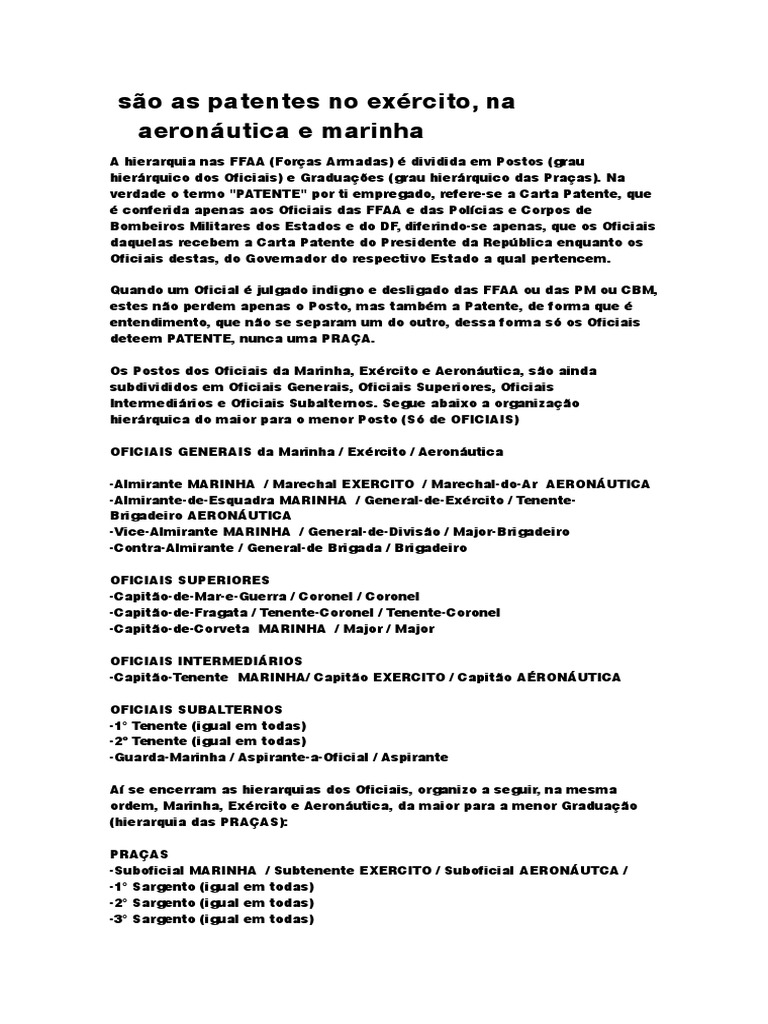 são as patentes no exército, na aeronáutica e marinha

A hierarquia nas FFAA (Forças Armadas) é dividida em Postos (grau hierárquico dos Oficiais) e Graduações (grau hierárquico das Praças). Na verdade o termo "PATENTE" por ti empregado, refere-se a Carta Patente, que é conferida apenas aos Oficiais das FFAA e das Polícias e Corpos de Bombeiros Militares dos Estados e do DF, diferindo-se apenas, que os Oficiais daquelas recebem a Carta Patente do Presidente da República enquanto os Oficiais destas, do Governador do respectivo Estado a qual pertencem.

Quando um Oficial é julgado indigno e desligado das FFAA ou das PM ou CBM, estes não perdem apenas o Posto, mas também a Patente, de forma que é entendimento, que não se separam um do outro, dessa forma só os Oficiais deteem PATENTE, nunca uma PRAÇA.

Os Postos dos Oficiais da Marinha, Exército e Aeronáutica, são ainda subdivididos em Oficiais Generais, Oficiais Superiores, Oficiais Intermediários e Oficiais Subalternos. Segue abaixo a organização hierárquica do maior para o menor Posto (Só de OFICIAIS)

OFICIAIS GENERAIS da Marinha / Exército / Aeronáutica

-Almirante MARINHA / Marechal EXERCITO / Marechal-do-Ar AERONÁUTICA
-Almirante-de-Esquadra MARINHA / General-de-Exército / Tenente-Brigadeiro AERONÁUTICA
-Vice-Almirante MARINHA / General-de-Divisão / Major-Brigadeiro
-Contra-Almirante / General-de Brigada / Brigadeiro

OFICIAIS SUPERIORES
-Capitão-de-Mar-e-Guerra / Coronel / Coronel
-Capitão-de-Fragata / Tenente-Coronel / Tenente-Coronel
-Capitão-de-Corveta MARINHA / Major / Major

OFICIAIS INTERMEDIÁRIOS
-Capitão-Tenente MARINHA/ Capitão EXERCITO / Capitão AÉRONÁUTICA

OFICIAIS SUBALTERNOS
-1° Tenente (igual em todas)
-2° Tenente (igual em todas)
-Guarda-Marinha / Aspirante-a-Oficial / Aspirante

Aí se encerram as hierarquias dos Oficiais, organizo a seguir, na mesma ordem, Marinha, Exército e Aeronáutica, da maior para a menor Graduação (hierarquia das PRAÇAS):

PRAÇAS
-Suboficial MARINHA / Subtenente EXERCITO / Suboficial AERONÁUTCA /
-1° Sargento (igual em todas)
-2° Sargento (igual em todas)
-3° Sargento (igual em todas)